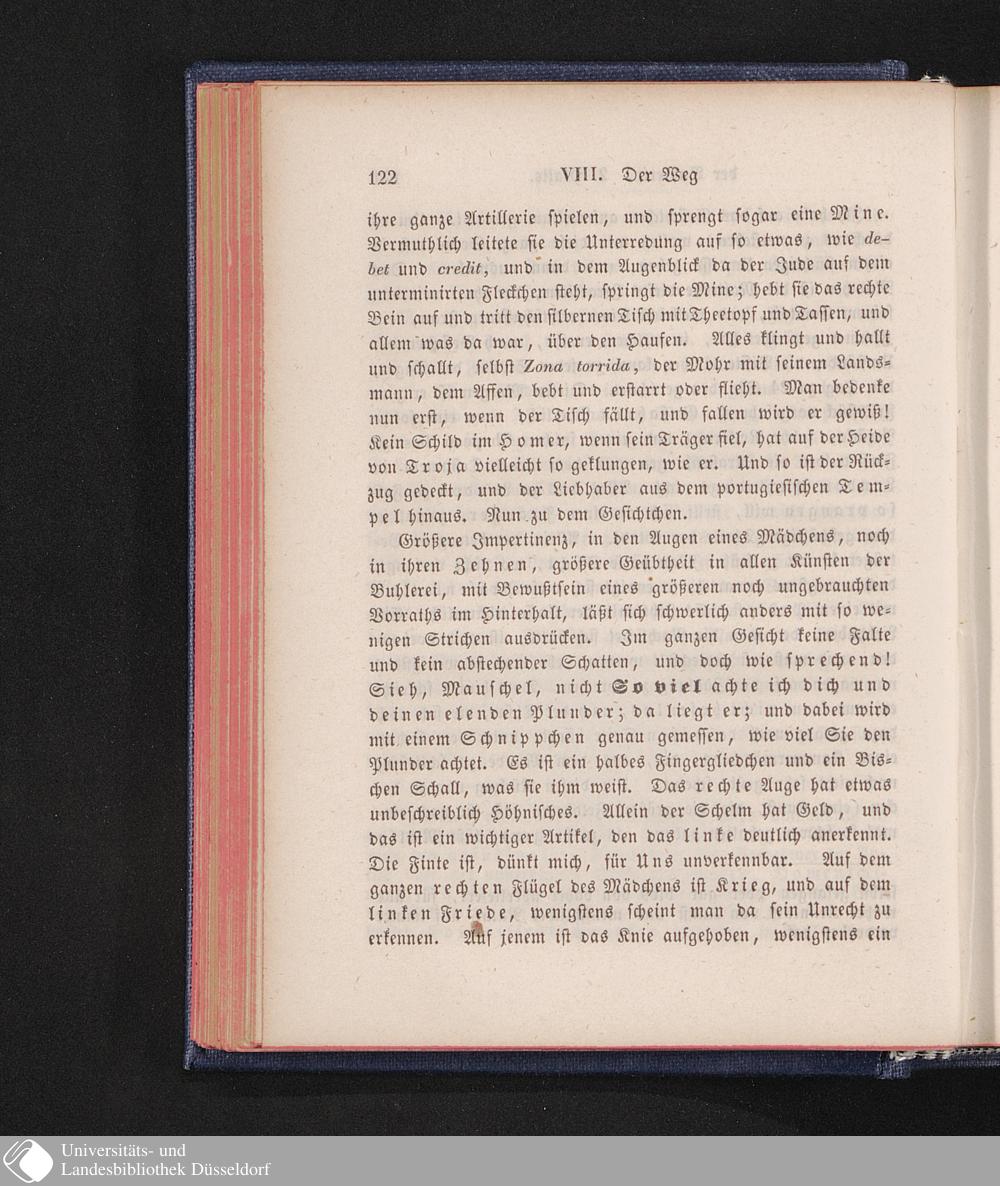 122 VIII. Der Weg

ihre ganze Artillerie spielen, und sprengt sogar eine Mine. Vermuthlich leitete sie die Unterredung auf so etwas, wie debet und credit, und in dem Augenblick da der Jude auf dem unterminirten Fleckchen steht, springt die Mine; hebt sie das rechte Bein auf und tritt den silbernen Tisch mit Theetopf und Tassen, und allem was da war, über den Haufen. Alles klingt und hallt und schallt, selbst Zona torrida, der Mohr mit seinem Landsmann, dem Affen, bebt und erstarrt oder flieht. Man bedenke nun erst, wenn der Tisch fällt, und fallen wird er gewiß! Kein Schild im Homer, wenn sein Träger fiel, hat auf der Heide von Troja vielleicht so geklungen, wie er. Und so ist der Rückzug gedeckt, und der Liebhaber aus dem portugiesischen Tempel hinaus. Nun zu dem Gesichtchen.

Größere Impertinenz, in den Augen eines Mädchens, noch in ihren Zehnen, größere Geübtheit in allen Künsten der Buhlerei, mit Bewußtsein eines größeren noch ungebrauchten Vorraths im Hinterhalt, läßt sich schwerlich anders mit so wenigen Strichen ausdrücken. Im ganzen Gesicht keine Falte und kein abstechender Schatten, und doch wie sprechend! Sieh, Mauschel, nicht So viel achte ich dich und deinen elenden Plunder; da liegt er; und dabei wird mit einem Schnippchen genau gemessen, wie viel Sie den Plunder achtet. Es ist ein halbes Fingergliedchen und ein Bischen Schall, was sie ihm weist. Das rechte Auge hat etwas unbeschreiblich Höhnisches. Allein der Schelm hat Geld, und das ist ein wichtiger Artikel, den das linke deutlich anerkennt. Die Finte ist, dünkt mich, für Uns unverkennbar. Auf dem ganzen rechten Flügel des Mädchens ist Krieg, und auf dem linken Friede, wenigstens scheint man da sein Unrecht zu erkennen. Auf jenem ist das Knie aufgehoben, wenigstens ein

Universitäts- und
Landesbibliothek Düsseldorf